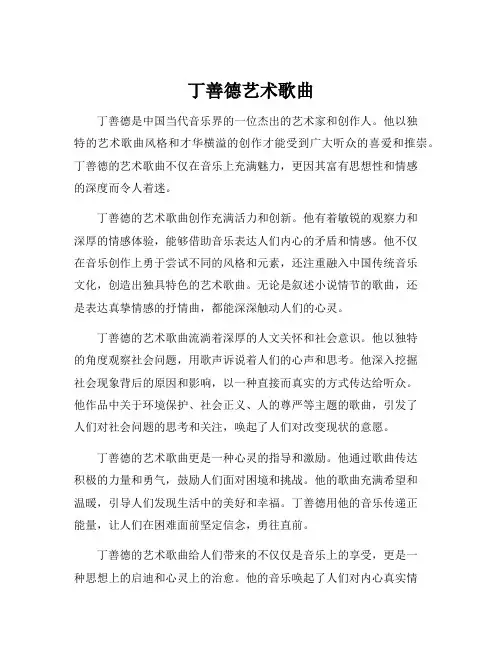 丁善德艺术歌曲

丁善德是中国当代音乐界的一位杰出的艺术家和创作人。他以独特的艺术歌曲风格和才华横溢的创作才能受到广大听众的喜爱和推崇。丁善德的艺术歌曲不仅在音乐上充满魅力，更因其富有思想性和情感的深度而令人着迷。

丁善德的艺术歌曲创作充满活力和创新。他有着敏锐的观察力和深厚的情感体验，能够借助音乐表达人们内心的矛盾和情感。他不仅在音乐创作上勇于尝试不同的风格和元素，还注重融入中国传统音乐文化，创造出独具特色的艺术歌曲。无论是叙述小说情节的歌曲，还是表达真挚情感的抒情曲，都能深深触动人们的心灵。

丁善德的艺术歌曲流淌着深厚的人文关怀和社会意识。他以独特的角度观察社会问题，用歌声诉说着人们的心声和思考。他深入挖掘社会现象背后的原因和影响，以一种直接而真实的方式传达给听众。他作品中关于环境保护、社会正义、人的尊严等主题的歌曲，引发了人们对社会问题的思考和关注，唤起了人们对改变现状的意愿。

丁善德的艺术歌曲更是一种心灵的指导和激励。他通过歌曲传达积极的力量和勇气，鼓励人们面对困境和挑战。他的歌曲充满希望和温暖，引导人们发现生活中的美好和幸福。丁善德用他的音乐传递正能量，让人们在困难面前坚定信念，勇往直前。

丁善德的艺术歌曲给人们带来的不仅仅是音乐上的享受，更是一种思想上的启迪和心灵上的治愈。他的音乐唤起了人们对内心真实情